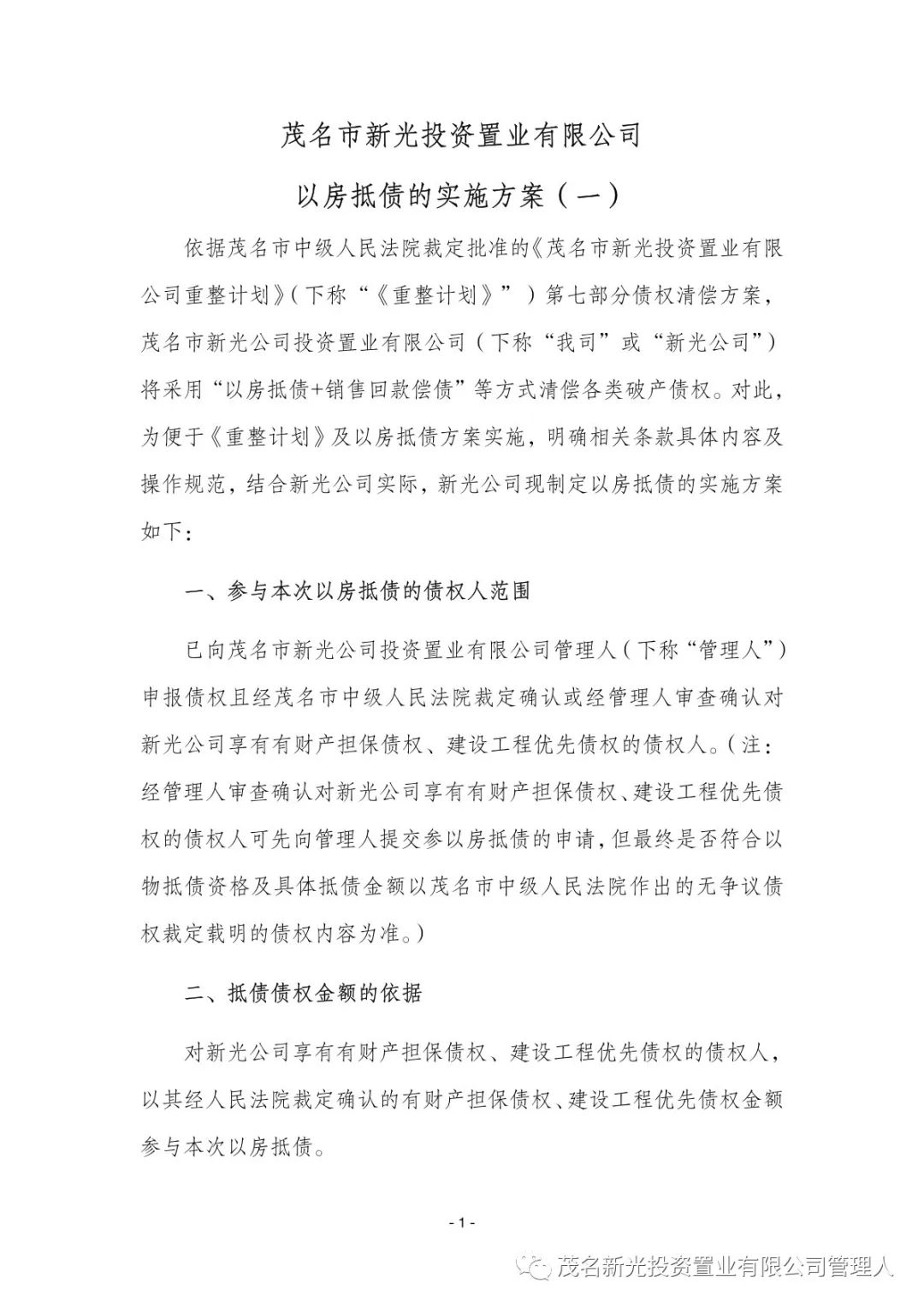 茂名市新光投资置业有限公司

以房抵债的实施方案（一）

依据茂名市中级人民法院裁定批准的《茂名市新光投资置业有限公司重整计划》（下称“《重整计划》”）第七部分债权清偿方案，茂名市新光公司投资置业有限公司（下称“我司”或“新光公司”）将采用“以房抵债+销售回款偿债”等方式清偿各类破产债权。对此，为便于《重整计划》及以房抵债方案实施，明确相关条款具体内容及操作规范，结合新光公司实际，新光公司现制定以房抵债的实施方案如下：

一、参与本次以房抵债的债权人范围

已向茂名市新光公司投资置业有限公司管理人（下称“管理人”）申报债权且经茂名市中级人民法院裁定确认或经管理人审查确认对新光公司享有有财产担保债权、建设工程优先债权的债权人。（注：经管理人审查确认对新光公司享有有财产担保债权、建设工程优先债权的债权人可先向管理人提交参以房抵债的申请，但最终是否符合以物抵债资格及具体抵债金额以茂名市中级人民法院作出的无争议债权裁定载明的债权内容为准。）

二、抵债债权金额的依据

对新光公司享有有财产担保债权、建设工程优先债权的债权人，以其经人民法院裁定确认的有财产担保债权、建设工程优先债权金额参与本次以房抵债。

- 1 -

茂名新光投资置业有限公司管理人